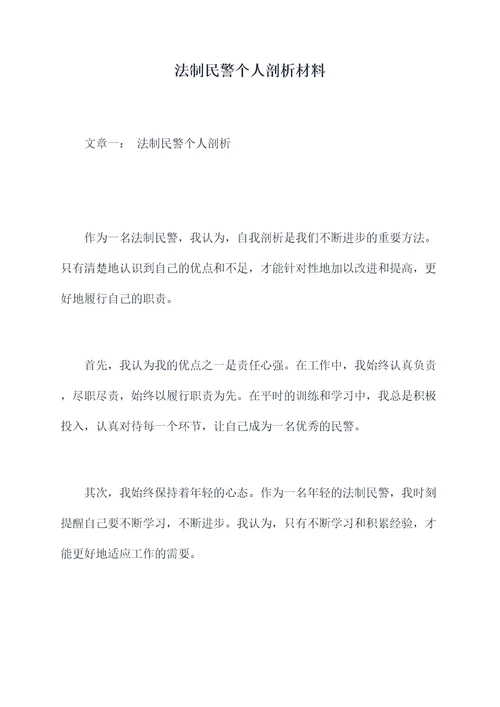 法制民警个人剖析材料

文章一： 法制民警个人剖析

作为一名法制民警，我认为，自我剖析是我们不断进步的重要方法。只有清楚地认识到自己的优点和不足，才能针对性地加以改进和提高，更好地履行自己的职责。

首先，我认为我的优点之一是责任心强。在工作中，我始终认真负责，尽职尽责，始终以履行职责为先。在平时的训练和学习中，我总是积极投入，认真对待每一个环节，让自己成为一名优秀的民警。

其次，我始终保持着年轻的心态。作为一名年轻的法制民警，我时刻提醒自己要不断学习，不断进步。我认为，只有不断学习和积累经验，才能更好地适应工作的需要。